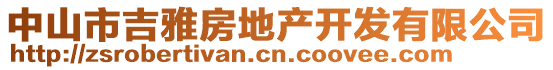 中山市吉雅房地产开发有限公司
http://zsrobertivan.cn.coovee.com